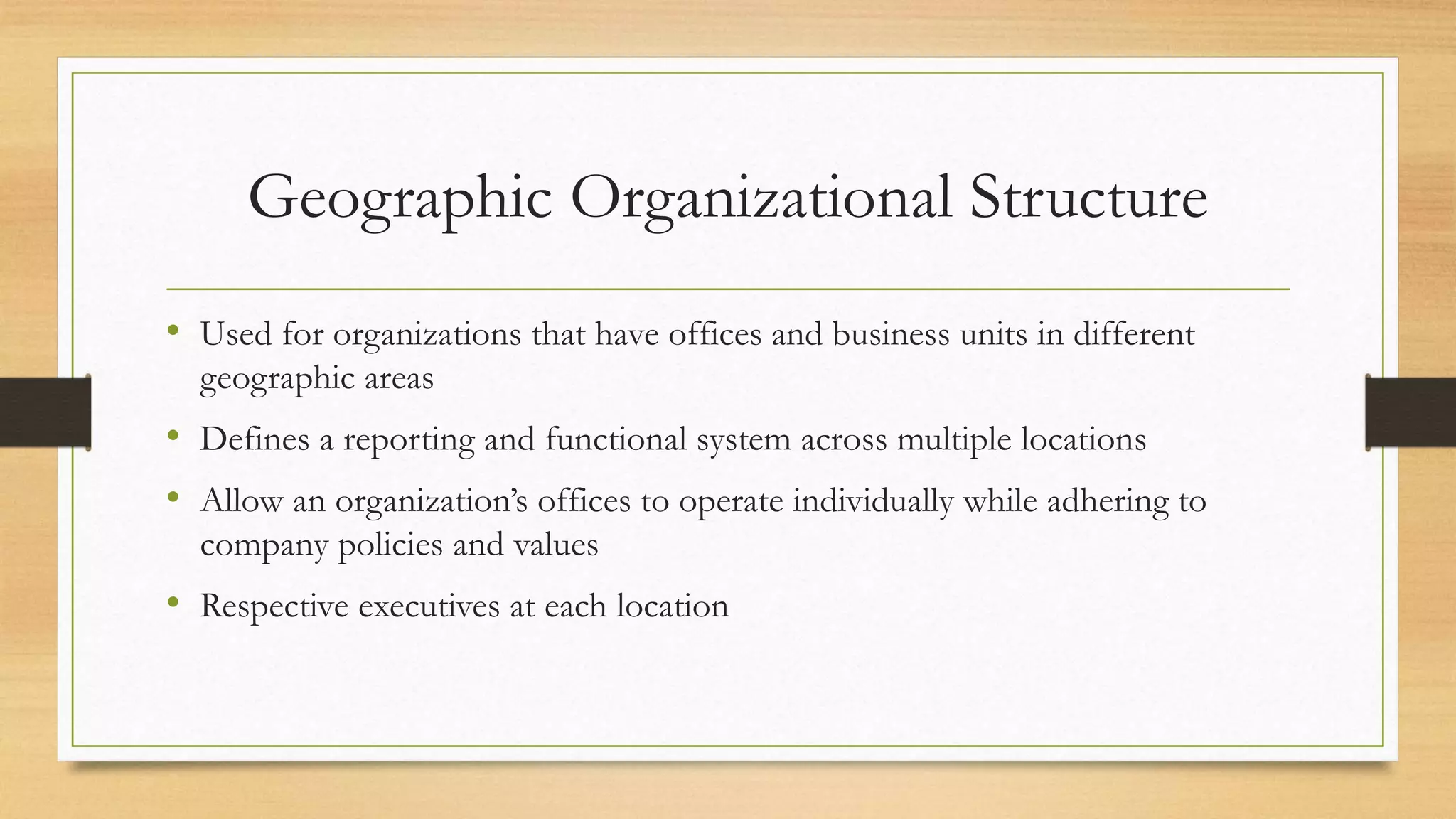 Geographic Organizational Structure

• Used for organizations that have offices and business units in different geographic areas
• Defines a reporting and functional system across multiple locations
• Allow an organization's offices to operate individually while adhering to company policies and values
• Respective executives at each location